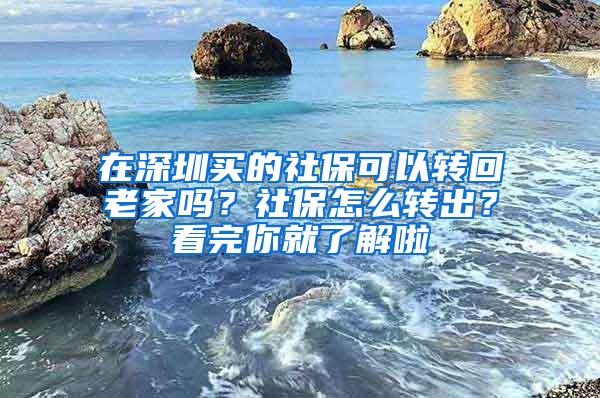 在深圳买的社保可以转回老家吗？社保怎么转出？看完你就了解啦